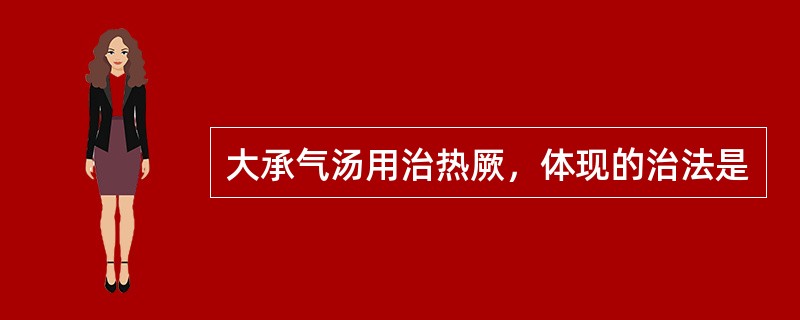 大承气汤用治热厥，体现的治法是